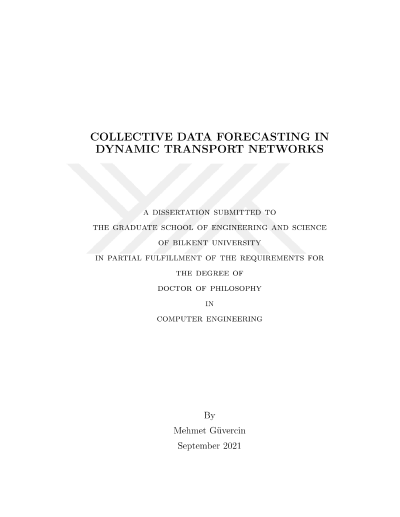 COLLECTIVE DATA FORECASTING IN DYNAMIC TRANSPORT NETWORKS

A DISSERTATION SUBMITTED TO
THE GRADUATE SCHOOL OF ENGINEERING AND SCIENCE
OF BILKENT UNIVERSITY
IN PARTIAL FULFILLMENT OF THE REQUIREMENTS FOR
THE DEGREE OF
DOCTOR OF PHILOSOPHY
IN
COMPUTER ENGINEERING

By
Mehmet Güvercin
September 2021